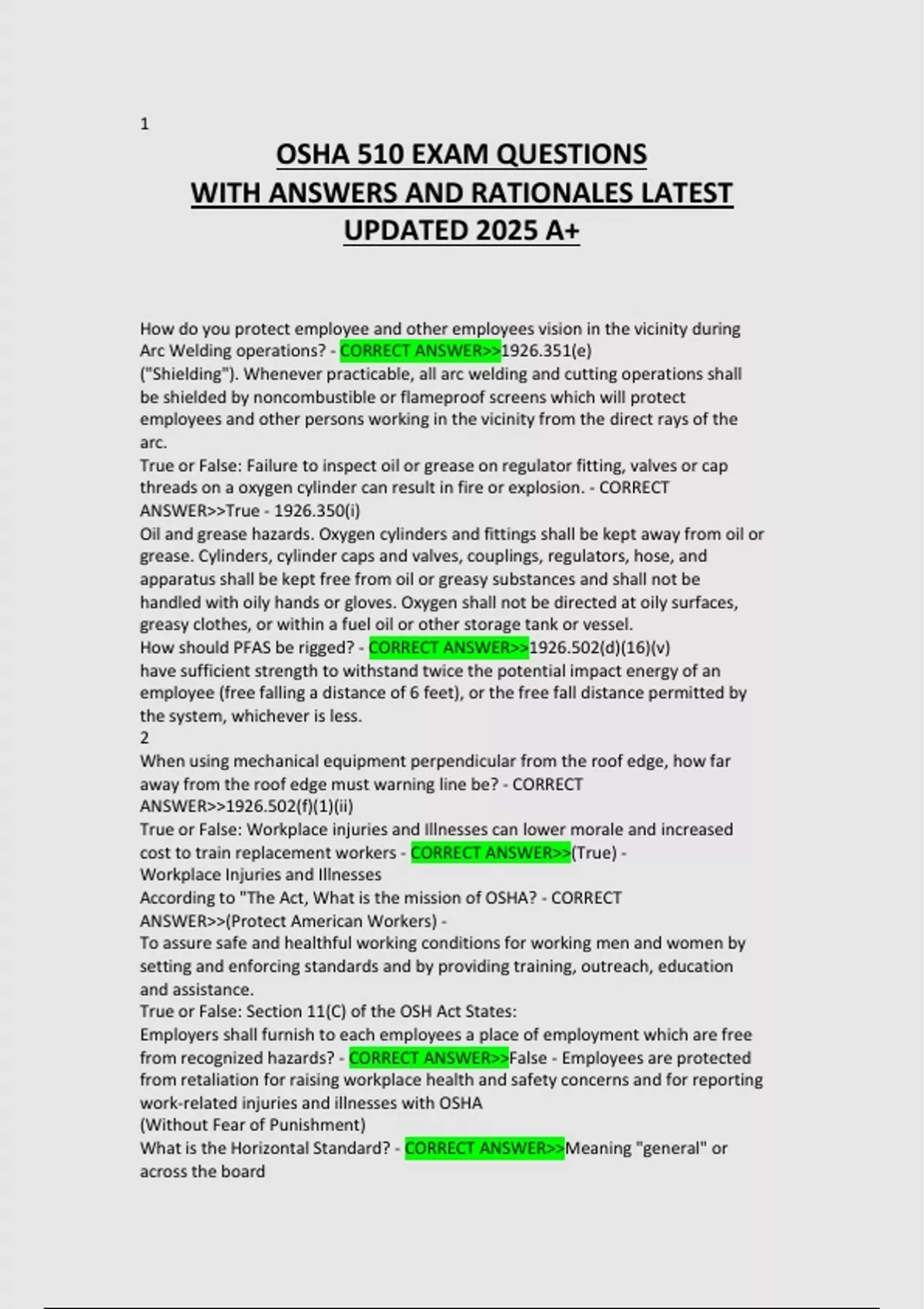 1

OSHA 510 EXAM QUESTIONS
WITH ANSWERS AND RATIONALES LATEST
UPDATED 2025 A+

How do you protect employee and other employees vision in the vicinity during Arc Welding operations? - CORRECT ANSWER>>1926.351(e)
("Shielding"). Whenever practicable, all arc welding and cutting operations shall be shielded by noncombustible or flameproof screens which will protect employees and other persons working in the vicinity from the direct rays of the arc.
True or False: Failure to inspect oil or grease on regulator fitting, valves or cap threads on a oxygen cylinder can result in fire or explosion. - CORRECT ANSWER>>True - 1926.350(i)
Oil and grease hazards. Oxygen cylinders and fittings shall be kept away from oil or grease. Cylinders, cylinder caps and valves, couplings, regulators, hose, and apparatus shall be kept free from oil or greasy substances and shall not be handled with oily hands or gloves. Oxygen shall not be directed at oily surfaces, greasy clothes, or within a fuel oil or other storage tank or vessel.
How should PFAS be rigged? - CORRECT ANSWER>>1926.502(d)(16)(v)
have sufficient strength to withstand twice the potential impact energy of an employee (free falling a distance of 6 feet), or the free fall distance permitted by the system, whichever is less.
2
When using mechanical equipment perpendicular from the roof edge, how far away from the roof edge must warning line be? - CORRECT ANSWER>>1926.502(f)(1)(ii)
True or False: Workplace injuries and Illnesses can lower morale and increased cost to train replacement workers - CORRECT ANSWER>>(True) -
Workplace Injuries and Illnesses
According to "The Act, What is the mission of OSHA? - CORRECT ANSWER>>(Protect American Workers) -
To assure safe and healthful working conditions for working men and women by setting and enforcing standards and by providing training, outreach, education and assistance.
True or False: Section 11(C) of the OSH Act States:
Employers shall furnish to each employees a place of employment which are free from recognized hazards? - CORRECT ANSWER>>False - Employees are protected from retaliation for raising workplace health and safety concerns and for reporting work-related injuries and illnesses with OSHA
(Without Fear of Punishment)
What is the Horizontal Standard? - CORRECT ANSWER>>Meaning "general" or across the board